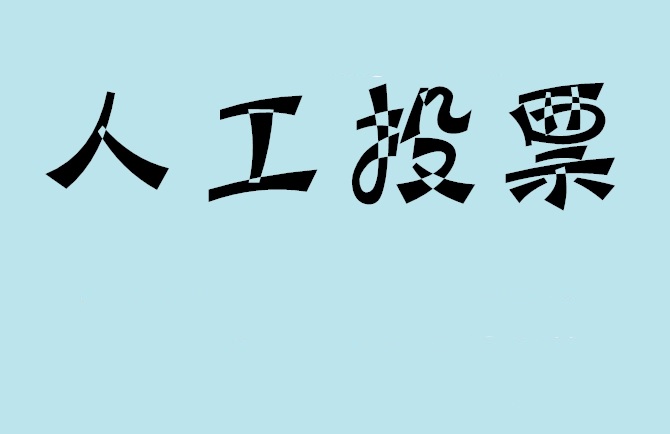 人工投票